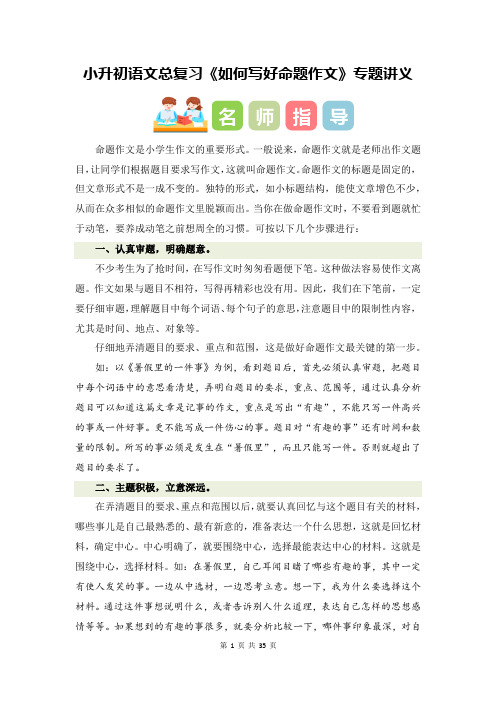 小升初语文总复习《如何写好命题作文》专题讲义

名 师 指 导

命题作文是小学生作文的重要形式。一般说来，命题作文就是老师出作文题目，让同学们根据题目要求写作文，这就叫命题作文。命题作文的标题是固定的，但文章形式不是一成不变的。独特的形式，如小标题结构，能使文章增色不少，从而在众多相似的命题作文里脱颖而出。当你在做命题作文时，不要看到题就忙于动笔，要养成动笔之前想周全的习惯。可按以下几个步骤进行：

一、认真审题，明确题意。

不少考生为了抢时间，在写作文时匆匆看题便下笔。这种做法容易使作文离题。作文如果与题目不相符，写得再精彩也没有用。因此，我们在下笔前，一定要仔细审题，理解题目中每个词语、每个句子的意思，注意题目中的限制性内容，尤其是时间、地点、对象等。

仔细地弄清题目的要求、重点和范围，这是做好命题作文最关键的第一步。

如：以《暑假里的一件事》为例，看到题目后，首先必须认真审题，把题目中每个词语中的意思看清楚，弄明白题目的要求，重点、范围等，通过认真分析题目可以知道这篇文章是记事的作文，重点是写出“有趣”，不能只写一件高兴的事或一件好事。更不能写成一件伤心的事。题目对“有趣的事”还有时间和数量的限制。所写的事必须是发生在“暑假里”，而且只能写一件。否则就超出了题目的要求了。

二、主题积极，立意深远。

在弄清题目的要求、重点和范围以后，就要认真回忆与这个题目有关的材料，哪些事儿是自己最熟悉的、最有新意的，准备表达一个什么思想，这就是回忆材料，确定中心。中心明确了，就要围绕中心，选择最能表达中心的材料。这就是围绕中心，选择材料。如：在暑假里，自己耳闻目睹了哪些有趣的事，其中一定有使人发笑的事。一边从中选材，一边思考立意。想一下，我为什么要选择这个材料。通过这件事想说明什么，或者告诉别人什么道理，表达自己怎样的思想感情等等。如果想到的有趣的事很多，就要分析比较一下，哪件事印象最深，对自

第 1 页 共 35 页